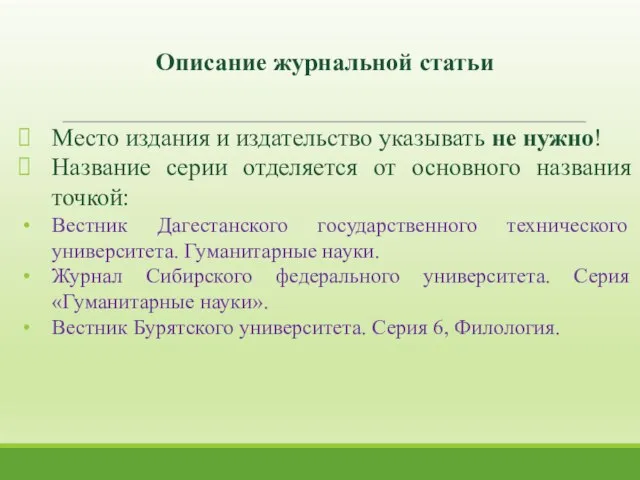 Описание журнальной статьи

Место издания и издательство указывать не нужно!

Название серии отделяется от основного названия точкой:

• Вестник Дагестанского государственного технического университета. Гуманитарные науки.

• Журнал Сибирского федерального университета. Серия «Гуманитарные науки».

• Вестник Бурятского университета. Серия 6, Филология.